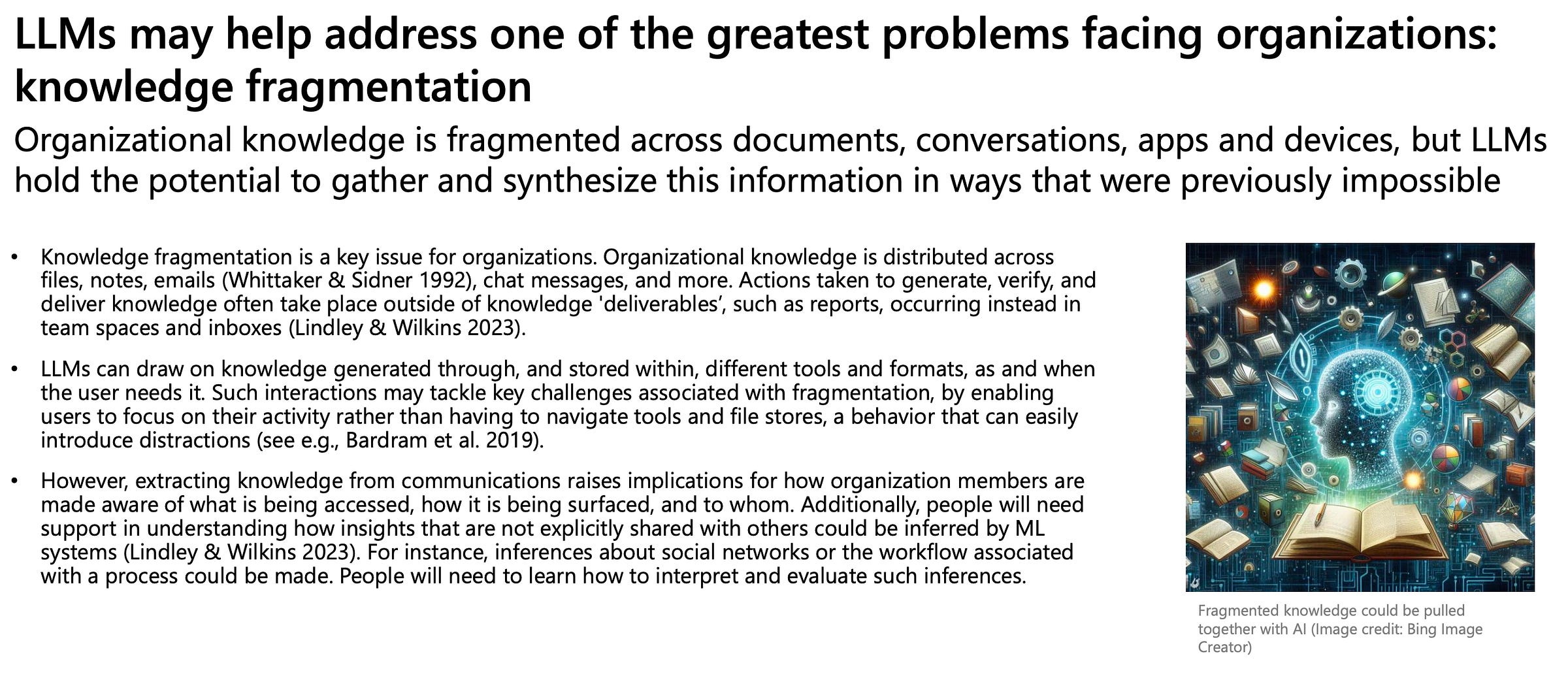 LLMs may help address one of the greatest problems facing organizations: knowledge fragmentation

Organizational knowledge is fragmented across documents, conversations, apps and devices, but LLMs hold the potential to gather and synthesize this information in ways that were previously impossible

• Knowledge fragmentation is a key issue for organizations. Organizational knowledge is distributed across files, notes, emails (Whittaker & Sidner 1992), chat messages, and more. Actions taken to generate, verify, and deliver knowledge often take place outside of knowledge 'deliverables', such as reports, occurring instead in team spaces and inboxes (Lindley & Wilkins 2023).

• LLMs can draw on knowledge generated through, and stored within, different tools and formats, as and when the user needs it. Such interactions may tackle key challenges associated with fragmentation, by enabling users to focus on their activity rather than having to navigate tools and file stores, a behavior that can easily introduce distractions (see e.g., Bardram et al. 2019).

• However, extracting knowledge from communications raises implications for how organization members are made aware of what is being accessed, how it is being surfaced, and to whom. Additionally, people will need support in understanding how insights that are not explicitly shared with others could be inferred by ML systems (Lindley & Wilkins 2023). For instance, inferences about social networks or the workflow associated with a process could be made. People will need to learn how to interpret and evaluate such inferences.

Fragmented knowledge could be pulled together with AI (Image credit: Bing Image Creator)